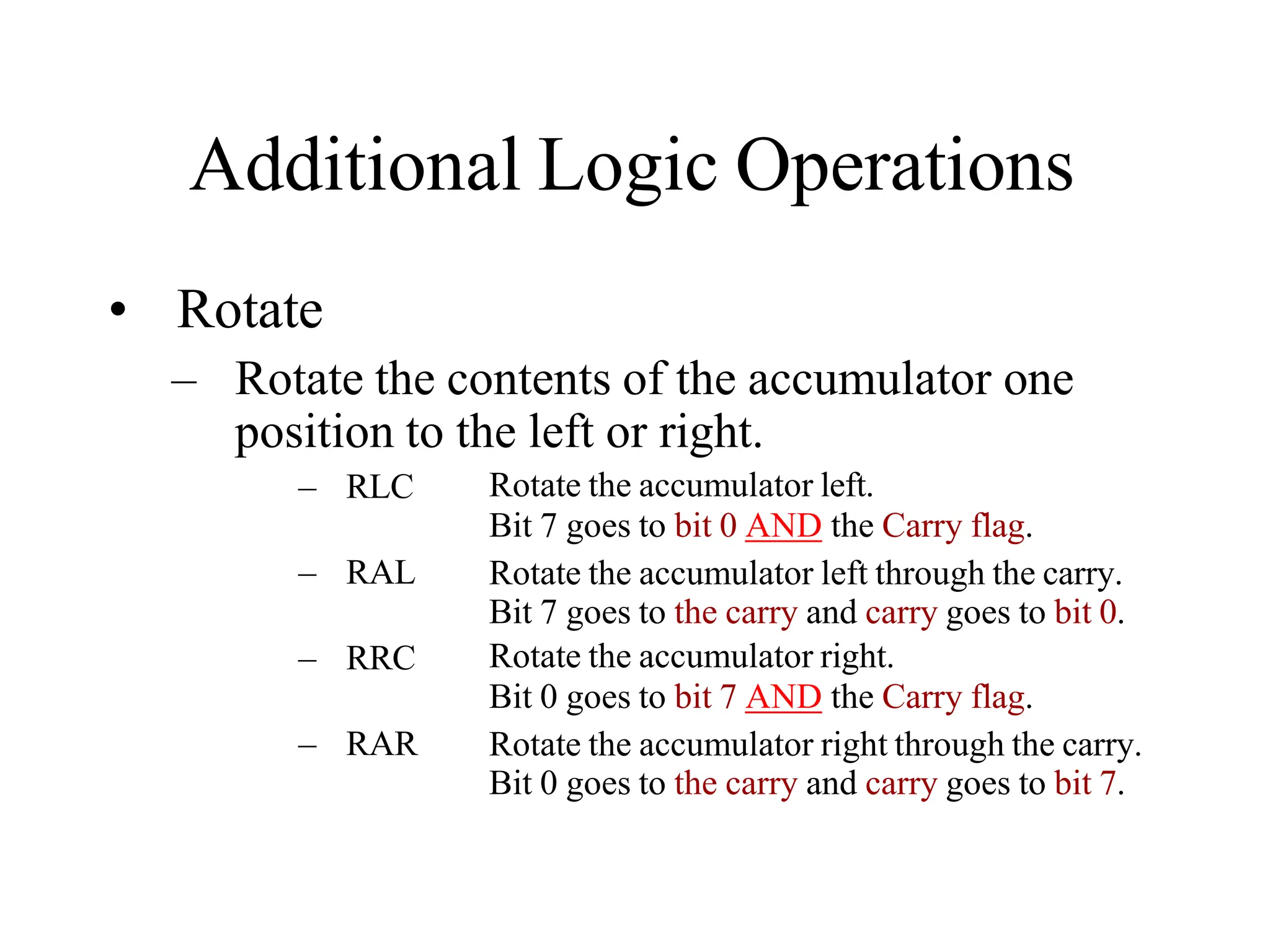 Additional Logic Operations

• Rotate

– Rotate the contents of the accumulator one position to the left or right.

– RLC Rotate the accumulator left.
Bit 7 goes to bit 0 AND the Carry flag.

– RAL Rotate the accumulator left through the carry.
Bit 7 goes to the carry and carry goes to bit 0.

– RRC Rotate the accumulator right.
Bit 0 goes to bit 7 AND the Carry flag.

– RAR Rotate the accumulator right through the carry.
Bit 0 goes to the carry and carry goes to bit 7.